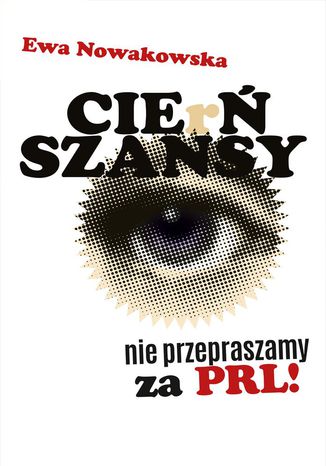 Ewa Nowakowska

CIErŃ SZANSY

nie przepraszamy za PRL!